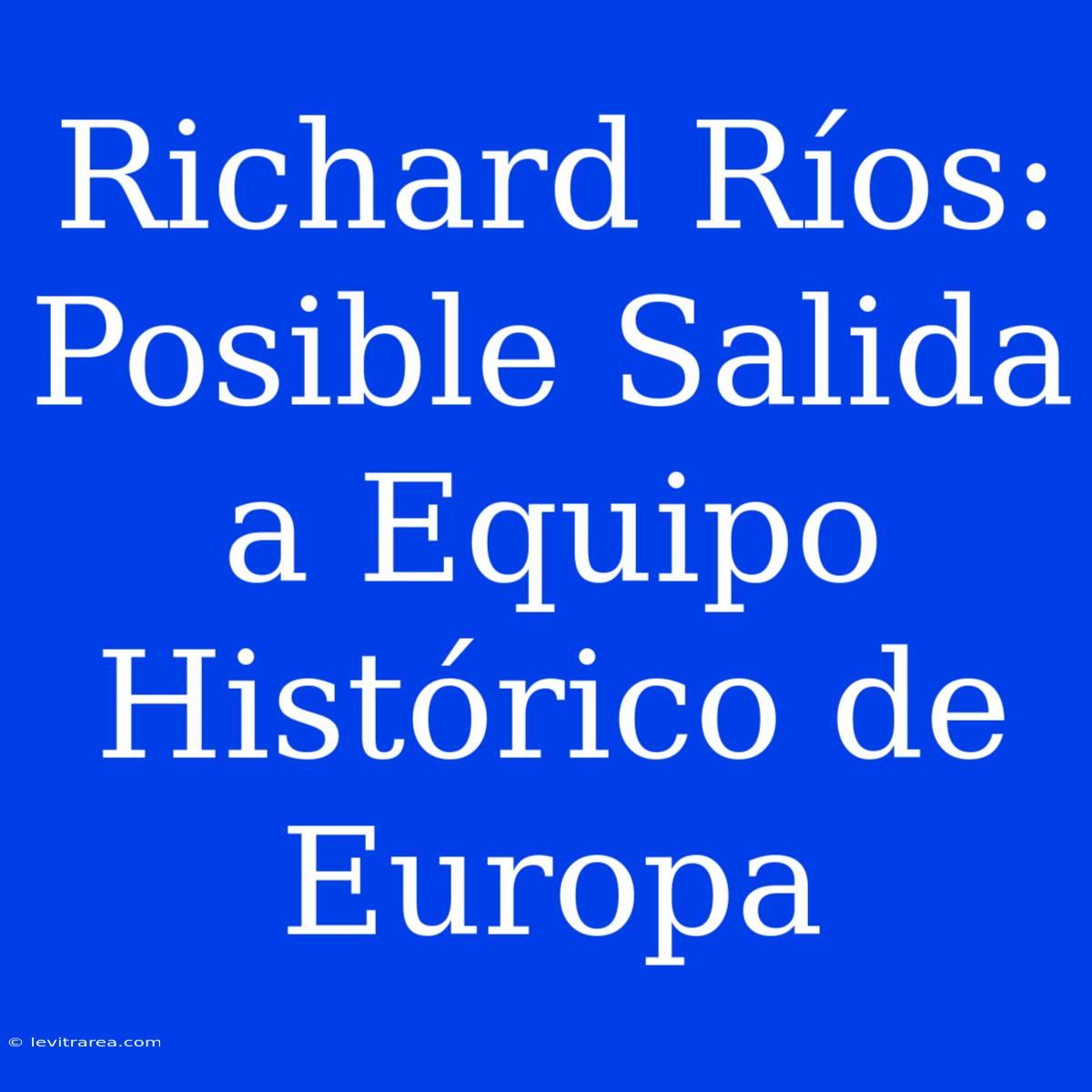 Richard Ríos: Posible Salida a Equipo Histórico de Europa

© levitrarea.com